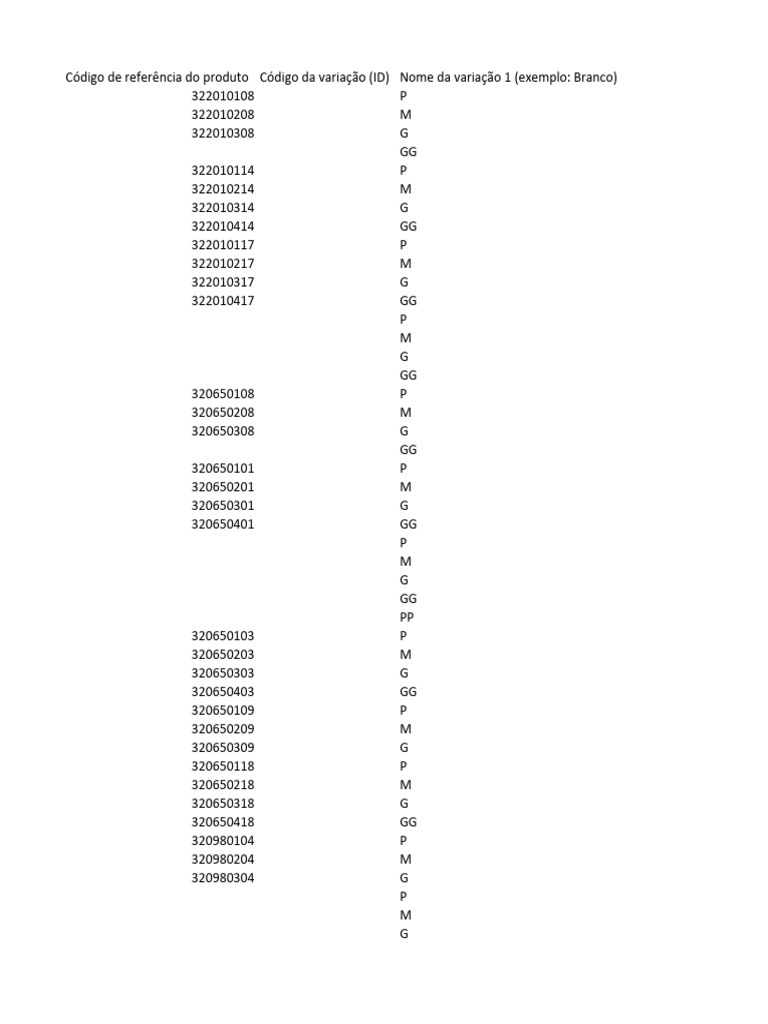 | Código de referência do produto | Código da variação (ID) | Nome da variação 1 (exemplo: Branco) |
|---|---|---|
| 322010108 | | P |
| 322010208 | | M |
| 322010308 | | G |
| | | GG |
| 322010114 | | P |
| 322010214 | | M |
| 322010314 | | G |
| 322010414 | | GG |
| 322010117 | | P |
| 322010217 | | M |
| 322010317 | | G |
| 322010417 | | GG |
| | | P |
| | | M |
| | | G |
| | | GG |
| 320650108 | | P |
| 320650208 | | M |
| 320650308 | | G |
| | | GG |
| 320650101 | | P |
| 320650201 | | M |
| 320650301 | | G |
| 320650401 | | GG |
| | | P |
| | | M |
| | | G |
| | | GG |
| | | PP |
| 320650103 | | P |
| 320650203 | | M |
| 320650303 | | G |
| 320650403 | | GG |
| 320650109 | | P |
| 320650209 | | M |
| 320650309 | | G |
| 320650118 | | P |
| 320650218 | | M |
| 320650318 | | G |
| 320650418 | | GG |
| 320980104 | | P |
| 320980204 | | M |
| 320980304 | | G |
| | | P |
| | | M |
| | | G |